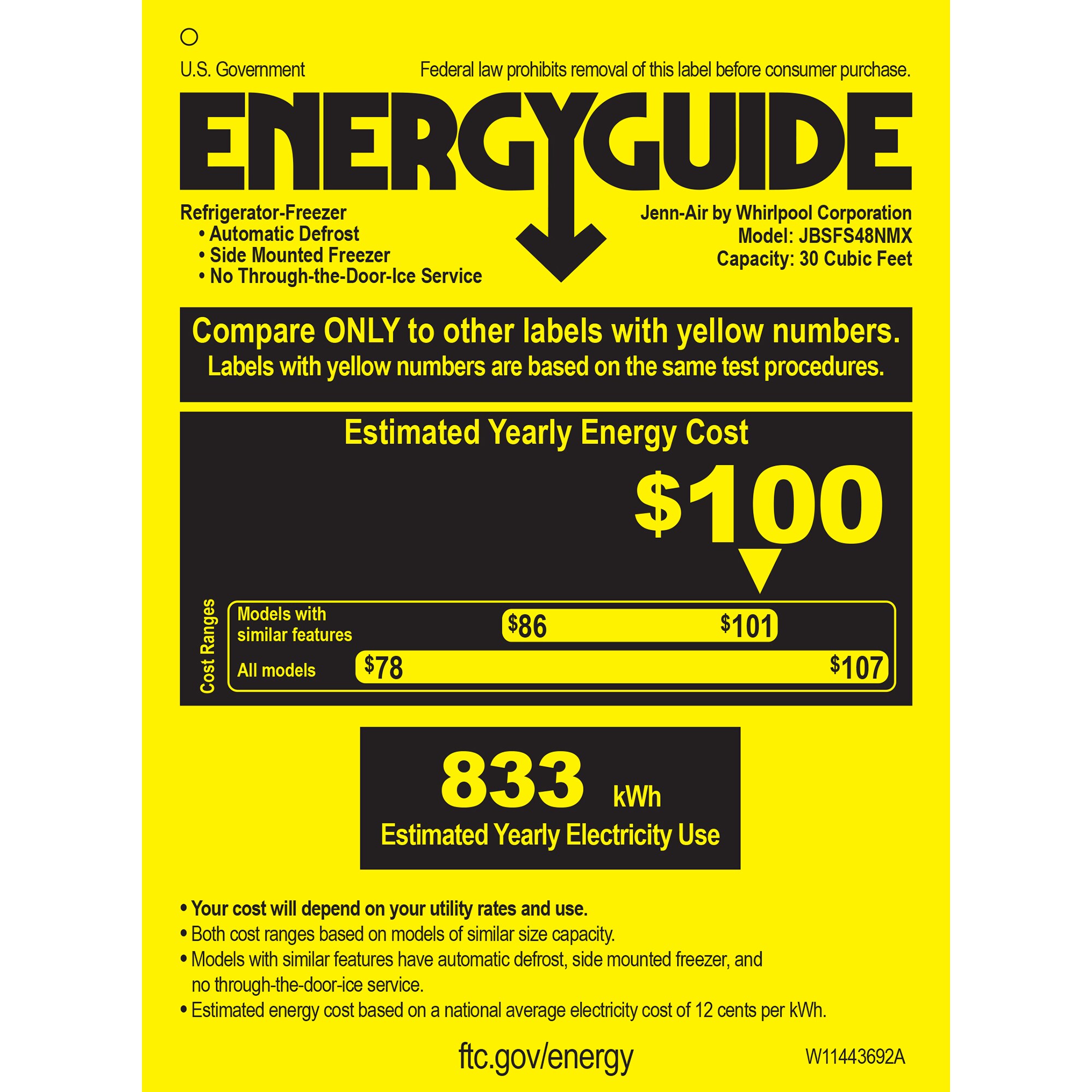 U.S. Government

Federal law prohibits removal of this label before consumer purchase.

ENERGYGUIDE

Refrigerator-Freezer
• Automatic Defrost
• Side Mounted Freezer
• No Through-the-Door-Ice Service

Jenn-Air by Whirlpool Corporation
Model: JBSFS48NMX
Capacity: 30 Cubic Feet

Compare ONLY to other labels with yellow numbers.
Labels with yellow numbers are based on the same test procedures.

Estimated Yearly Energy Cost

$100

Cost Ranges

Models with similar features

$86 $101

All models

$78 $107

833 kWh
Estimated Yearly Electricity Use

• Your cost will depend on your utility rates and use.
• Both cost ranges based on models of similar size capacity.
• Models with similar features have automatic defrost, side mounted freezer, and no through-the-door-ice service.
• Estimated energy cost based on a national average electricity cost of 12 cents per kWh.

ftc.gov/energy

W11443692A